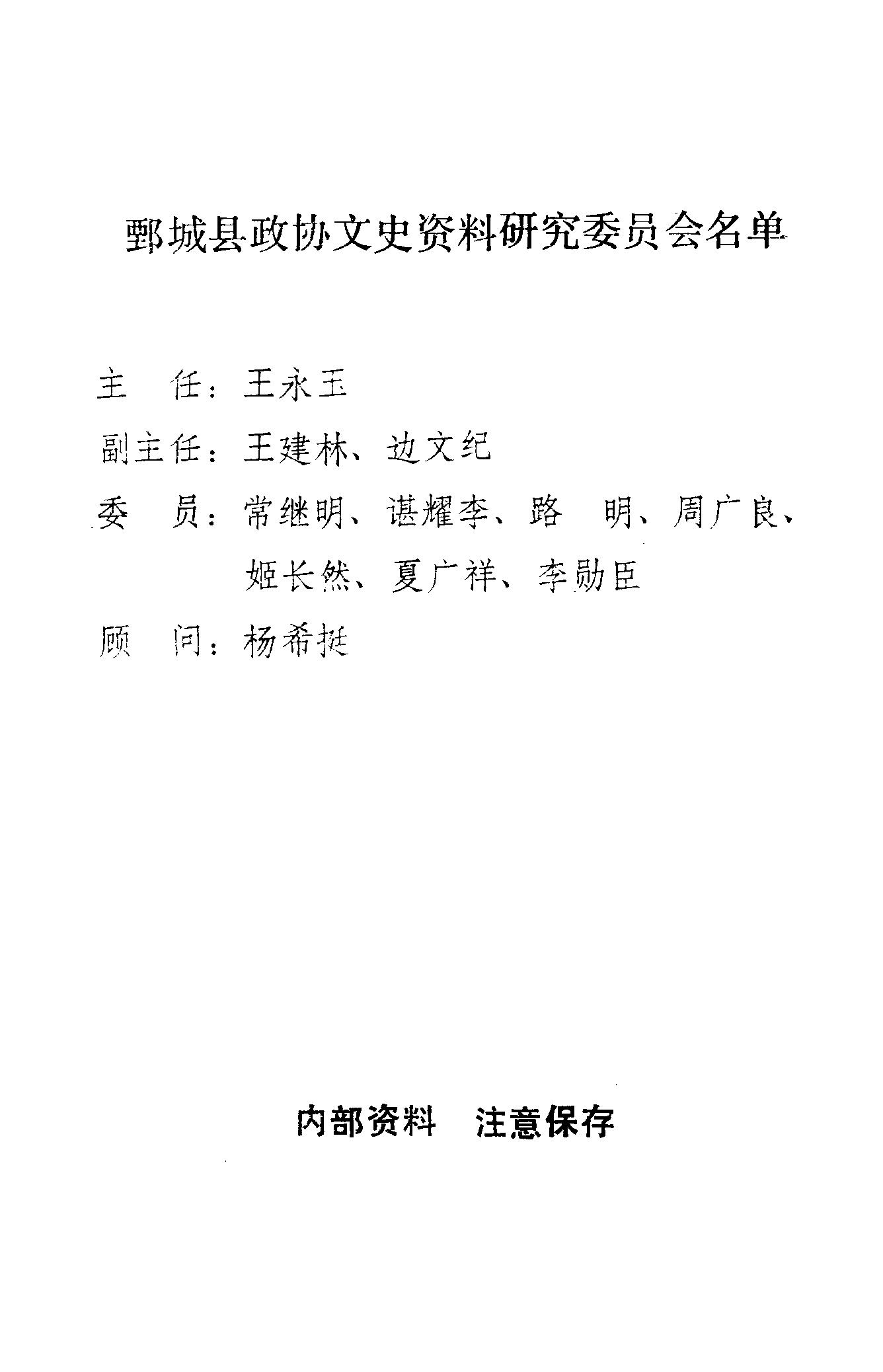 鄄城县政协文史资料研究委员会名单

主　任：王永玉

副主任：王建林、边文纪

委　员：常继明、谌耀李、路　明、周广良、姬长然、夏广祥、李勋臣

顾　问：杨希挺

内部资料　注意保存